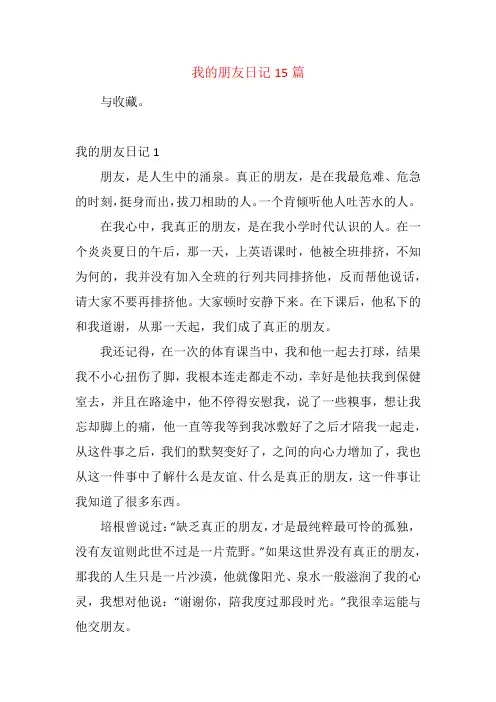 我的朋友日记 15 篇

与收藏。

我的朋友日记 1

朋友，是人生中的涌泉。真正的朋友，是在我最危难、危急的时刻，挺身而出，拔刀相助的人。一个肯倾听他人吐苦水的人。

在我心中，我真正的朋友，是在我小学时代认识的人。在一个炎炎夏日的午后，那一天，上英语课时，他被全班排挤，不知为何的，我并没有加入全班的行列共同排挤他，反而帮他说话，请大家不要再排挤他。大家顿时安静下来。在下课后，他私下的和我道谢，从那一天起，我们成了真正的朋友。

我还记得，在一次的体育课当中，我和他一起去打球，结果我不小心扭伤了脚，我根本连走都走不动，幸好是他扶我到保健室去，并且在路途中，他不停得安慰我，说了一些糗事，想让我忘却脚上的痛，他一直等我等到我冰敷好了之后才陪我一起走，从这件事之后，我们的默契变好了，之间的向心力增加了，我也从这一件事中了解什么是友谊、什么是真正的朋友，这一件事让我知道了很多东西。

培根曾说过："缺乏真正的朋友，才是最纯粹最可怜的孤独，没有友谊则此世不过是一片荒野。"如果这世界没有真正的朋友，那我的人生只是一片沙漠，他就像阳光、泉水一般滋润了我的心灵，我想对他说："谢谢你，陪我度过那段时光。"我很幸运能与他交朋友。